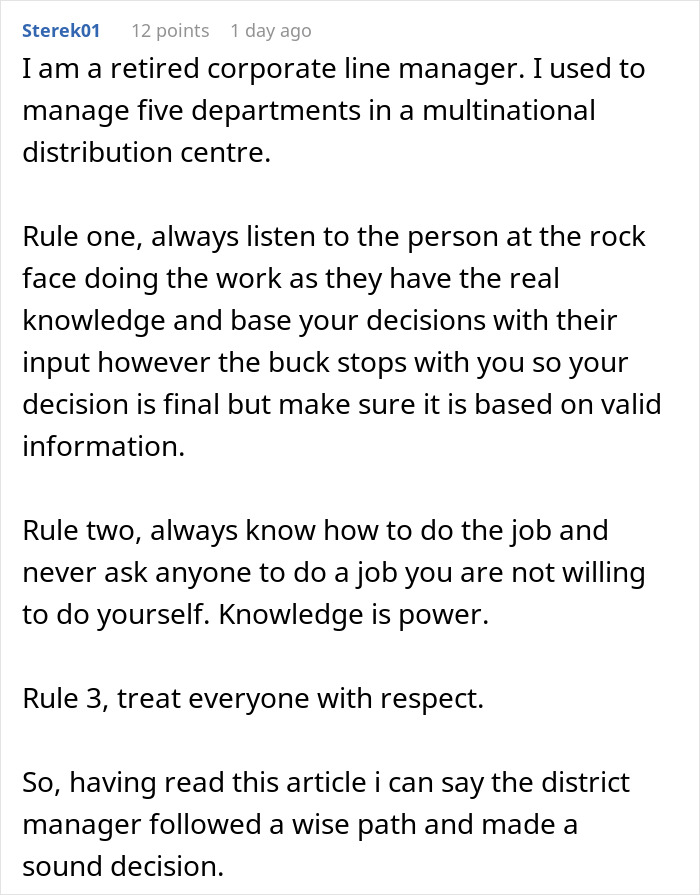 Sterek01 12 points 1 day ago

I am a retired corporate line manager. I used to manage five departments in a multinational distribution centre.

Rule one, always listen to the person at the rock face doing the work as they have the real knowledge and base your decisions with their input however the buck stops with you so your decision is final but make sure it is based on valid information.

Rule two, always know how to do the job and never ask anyone to do a job you are not willing to do yourself. Knowledge is power.

Rule 3, treat everyone with respect.

So, having read this article i can say the district manager followed a wise path and made a sound decision.